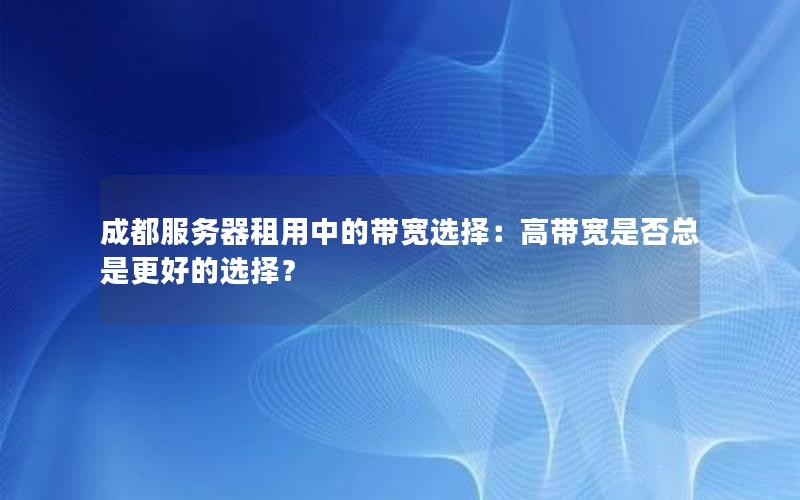 成都服务器租用中的带宽选择：高带宽是否总是更好的选择？